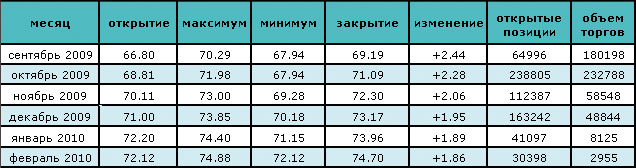 | месяц | открытие | максимум | минимум | закрытие | изменение | открытые позиции | объем торгов |
|---|---|---|---|---|---|---|---|
| сентябрь 2009 | 66.80 | 70.29 | 67.94 | 69.19 | +2.44 | 64996 | 180198 |
| октябрь 2009 | 68.81 | 71.98 | 67.94 | 71.09 | +2.28 | 238805 | 232788 |
| ноябрь 2009 | 70.11 | 73.00 | 69.28 | 72.30 | +2.06 | 112387 | 58548 |
| декабрь 2009 | 71.00 | 73.85 | 70.18 | 73.17 | +1.95 | 163242 | 48844 |
| январь 2010 | 72.20 | 74.40 | 71.15 | 73.96 | +1.89 | 41097 | 8125 |
| февраль 2010 | 72.12 | 74.88 | 72.12 | 74.70 | +1.86 | 30398 | 2955 |